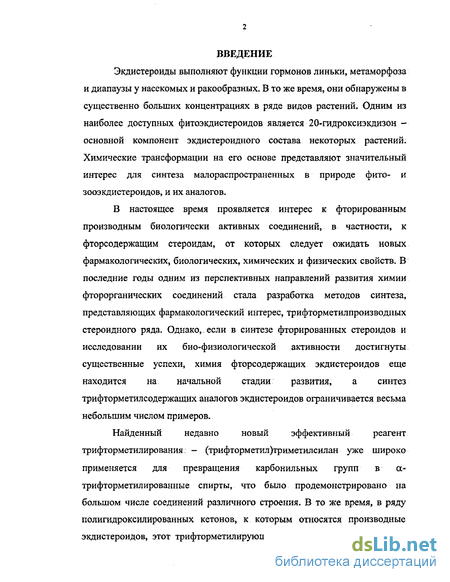 2

ВВЕДЕНИЕ

Экдистероиды выполняют функции гормонов линьки, метаморфоза и диапаузы у насекомых и ракообразных. В то же время, они обнаружены в существенно больших концентрациях в ряде видов растений. Одним из наиболее доступных фитоэкдистероидов является 20-гидроксиэкдизон – основной компонент экдистероидного состава некоторых растений. Химические трансформации на его основе представляют значительный интерес для синтеза малораспространенных в природе фито- и зооэкдистероидов, и их аналогов.

В настоящее время проявляется интерес к фторированным производным биологически активных соединений, в частности, к фторсодержащим стероидам, от которых следует ожидать новых фармакологических, биологических, химических и физических свойств. В последние годы одним из перспективных направлений развития химии фторорганических соединений стала разработка методов синтеза, представляющих фармакологический интерес, трифторметилпроизводных стероидного ряда. Однако, если в синтезе фторированных стероидов и исследовании их био-физиологической активности достигнуты существенные успехи, химия фторсодержащих экдистероидов еще находится на начальной стадии развития, а синтез трифторметилсодержащих аналогов экдистероидов ограничивается весьма небольшим числом примеров.

Найденный недавно новый эффективный реагент трифторметилирования – (трифторметил)триметилсилан уже широко применяется для превращения карбонильных групп в α-трифторметилированные спирты, что было продемонстрировано на большом числе соединений различного строения. В то же время, в ряду полигидроксилированных кетонов, к которым относятся производные экдистероидов, этот трифторметилирующ

dsLib.net
библиотека диссертаций